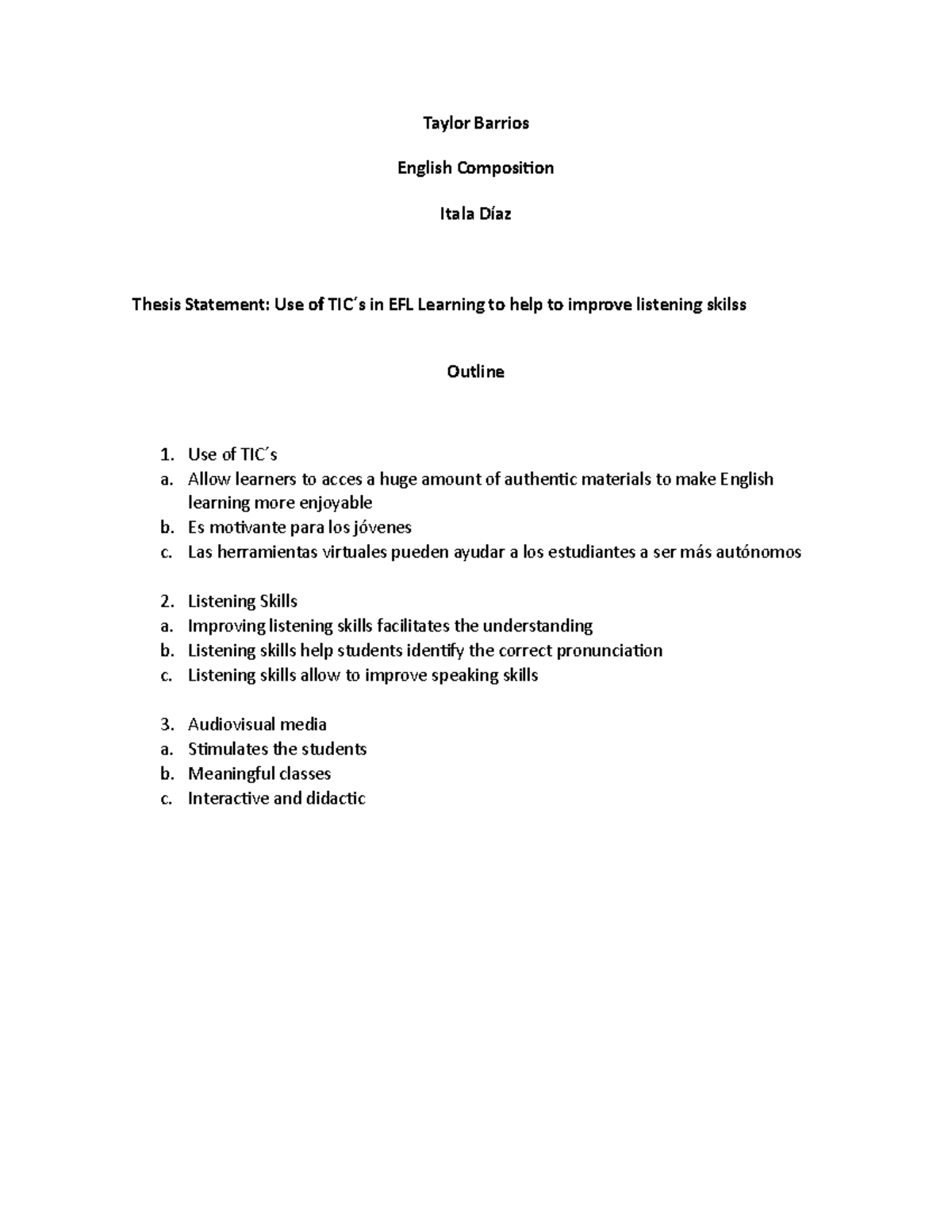 Taylor Barrios

English Composition

Itala Díaz

Thesis Statement: Use of TIC´s in EFL Learning to help to improve listening skilss

Outline

1. Use of TIC´s
a. Allow learners to acces a huge amount of authentic materials to make English learning more enjoyable
b. Es motivante para los jóvenes
c. Las herramientas virtuales pueden ayudar a los estudiantes a ser más autónomos

2. Listening Skills
a. Improving listening skills facilitates the understanding
b. Listening skills help students identify the correct pronunciation
c. Listening skills allow to improve speaking skills

3. Audiovisual media
a. Stimulates the students
b. Meaningful classes
c. Interactive and didactic